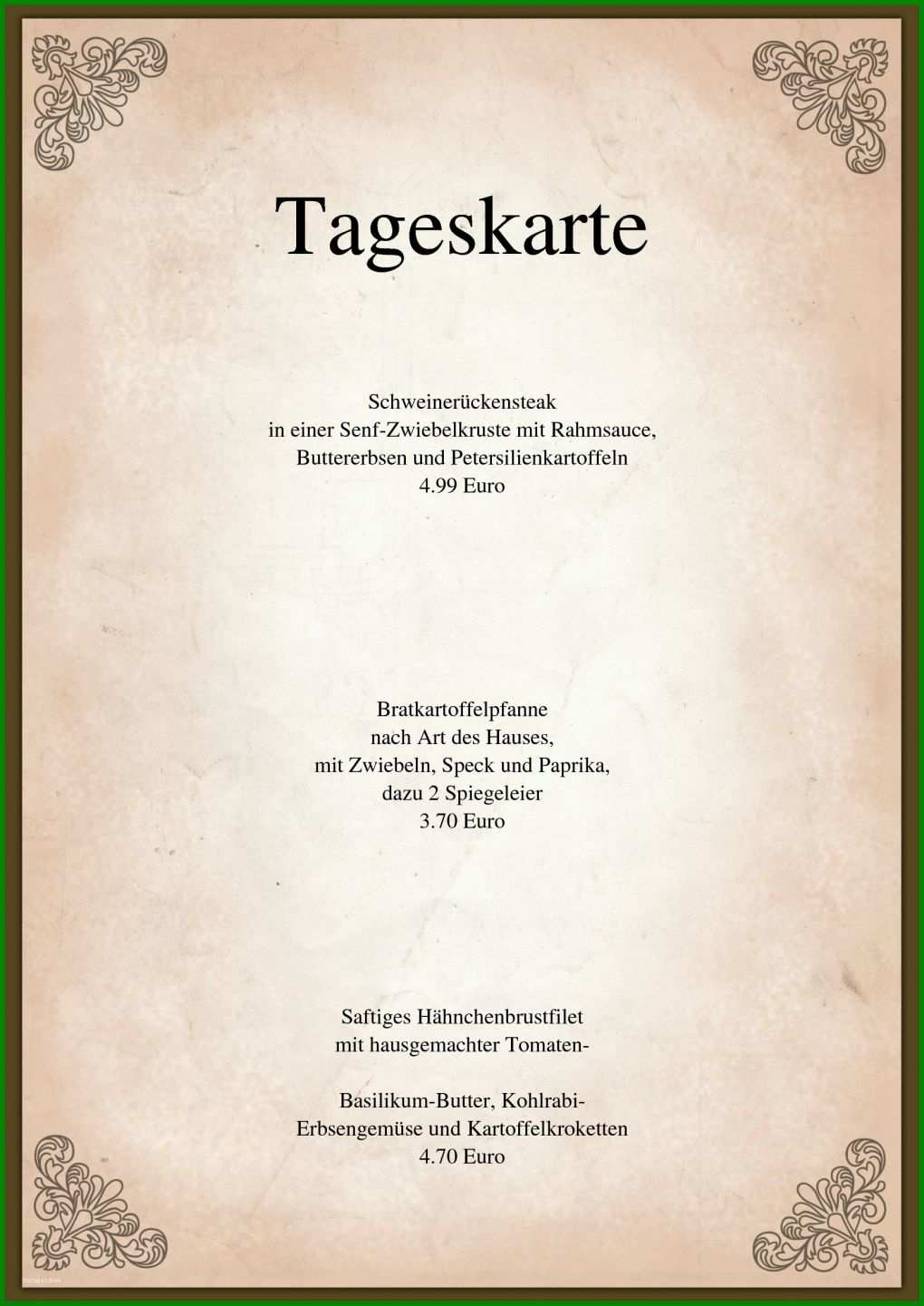 Tageskarte

Schweinerückensteak
in einer Senf-Zwiebelkruste mit Rahmsauce,
Buttererbsen und Petersilienkartoffeln
4.99 Euro

Bratkartoffelpfanne
nach Art des Hauses,
mit Zwiebeln, Speck und Paprika,
dazu 2 Spiegeleier
3.70 Euro

Saftiges Hähnchenbrustfilet
mit hausgemachter Tomaten-

Basilikum-Butter, Kohlrabi-
Erbsengemüse und Kartoffelkroketten
4.70 Euro